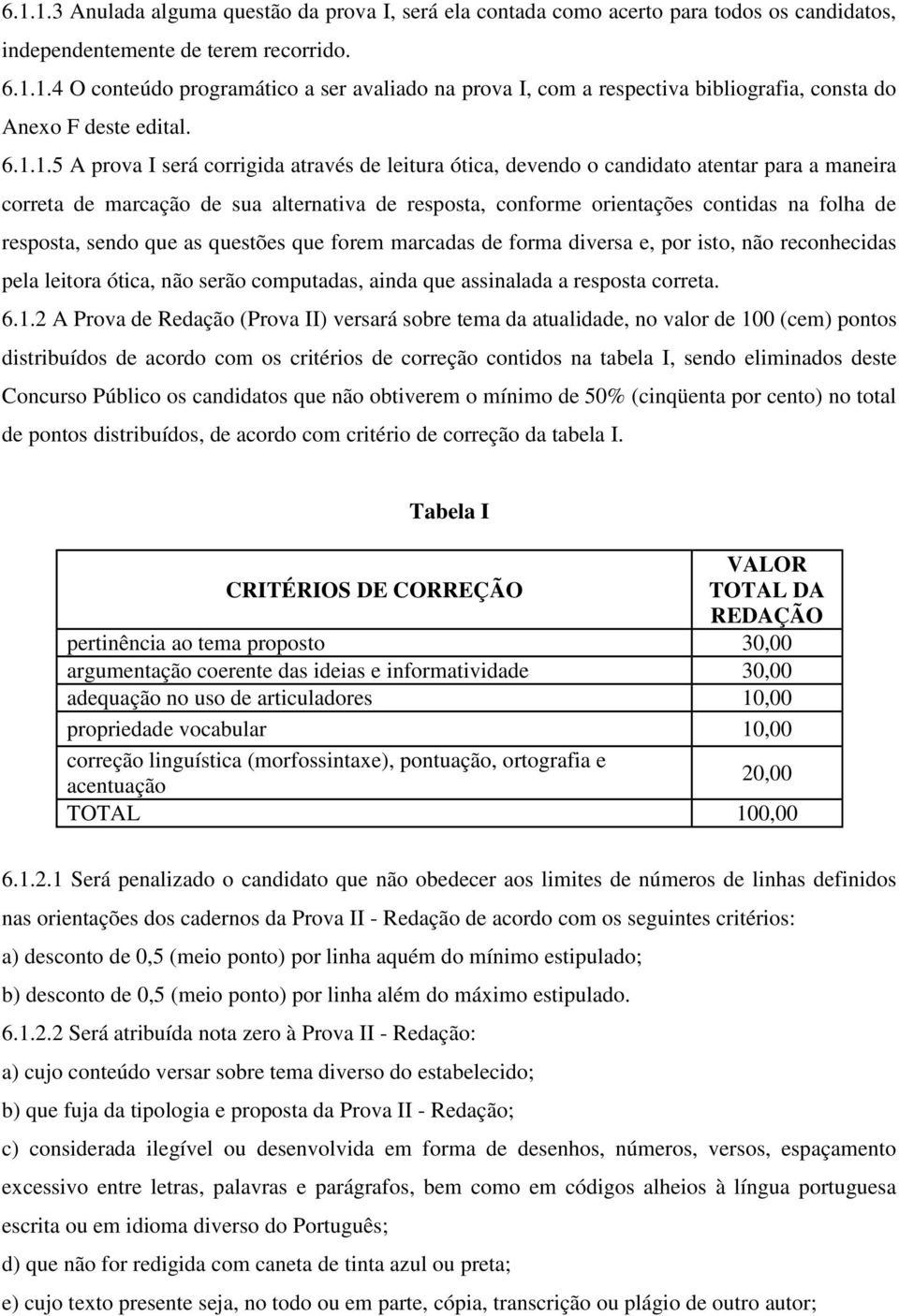 6.1.1.3 Anulada alguma questão da prova I, será ela contada como acerto para todos os candidatos, independentemente de terem recorrido.

6.1.1.4 O conteúdo programático a ser avaliado na prova I, com a respectiva bibliografia, consta do Anexo F deste edital.

6.1.1.5 A prova I será corrigida através de leitura ótica, devendo o candidato atentar para a maneira correta de marcação de sua alternativa de resposta, conforme orientações contidas na folha de resposta, sendo que as questões que forem marcadas de forma diversa e, por isto, não reconhecidas pela leitora ótica, não serão computadas, ainda que assinalada a resposta correta.

6.1.2 A Prova de Redação (Prova II) versará sobre tema da atualidade, no valor de 100 (cem) pontos distribuídos de acordo com os critérios de correção contidos na tabela I, sendo eliminados deste Concurso Público os candidatos que não obtiverem o mínimo de 50% (cinqüenta por cento) no total de pontos distribuídos, de acordo com critério de correção da tabela I.

Tabela I

| CRITÉRIOS DE CORREÇÃO | VALOR TOTAL DA REDAÇÃO |
|---|---|
| pertinência ao tema proposto | 30,00 |
| argumentação coerente das ideias e informatividade | 30,00 |
| adequação no uso de articuladores | 10,00 |
| propriedade vocabular | 10,00 |
| correção linguística (morfossintaxe), pontuação, ortografia e acentuação | 20,00 |
| TOTAL | 100,00 |

6.1.2.1 Será penalizado o candidato que não obedecer aos limites de números de linhas definidos nas orientações dos cadernos da Prova II - Redação de acordo com os seguintes critérios:

a) desconto de 0,5 (meio ponto) por linha aquém do mínimo estipulado;

b) desconto de 0,5 (meio ponto) por linha além do máximo estipulado.

6.1.2.2 Será atribuída nota zero à Prova II - Redação:

a) cujo conteúdo versar sobre tema diverso do estabelecido;

b) que fuja da tipologia e proposta da Prova II - Redação;

c) considerada ilegível ou desenvolvida em forma de desenhos, números, versos, espaçamento excessivo entre letras, palavras e parágrafos, bem como em códigos alheios à língua portuguesa escrita ou em idioma diverso do Português;

d) que não for redigida com caneta de tinta azul ou preta;

e) cujo texto presente seja, no todo ou em parte, cópia, transcrição ou plágio de outro autor;